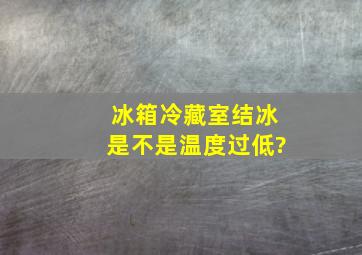 冰箱冷藏室结冰
是不是温度过低?